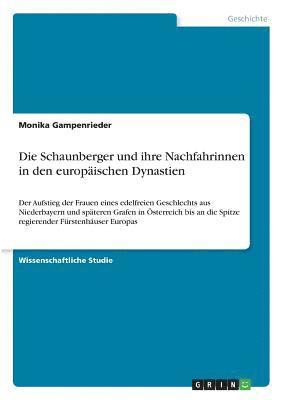 Geschichte

Monika Gampenrieder

Die Schaunberger und ihre Nachfahrinnen in den europäischen Dynastien

Der Aufstieg der Frauen eines edelfreien Geschlechts aus Niederbayern und späteren Grafen in Österreich bis an die Spitze regierender Fürstenhäuser Europas

Wissenschaftliche Studie

GRIN